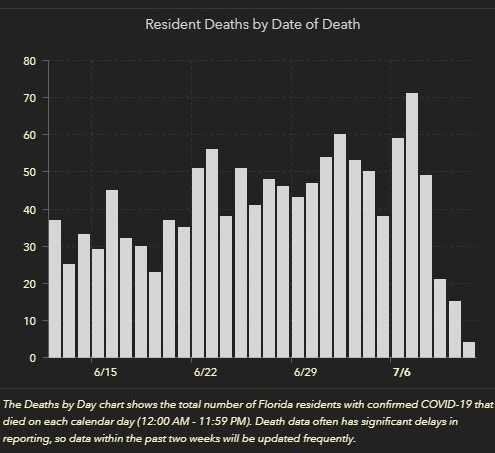 Resident Deaths by Date of Death

80
70
60
50
40
30
20
10
0

6/15
6/22
6/29
7/6

The Deaths by Day chart shows the total number of Florida residents with confirmed COVID-19 that died on each calendar day (12:00 AM - 11:59 PM). Death data often has significant delays in reporting, so data within the past two weeks will be updated frequently.